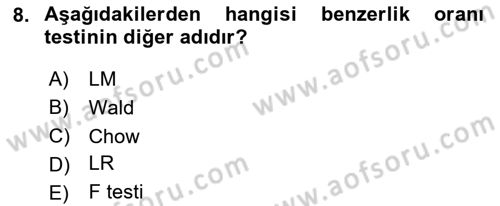 8. Aşağıdakilerden hangisi benzerlik oranı testinin diğer adıdır?

A) LM
B) Wald
C) Chow
D) LR
E) F testi

www.aofsoru.com
www.aofsoru.com
www.aofsoru.com
www.aofsoru.com